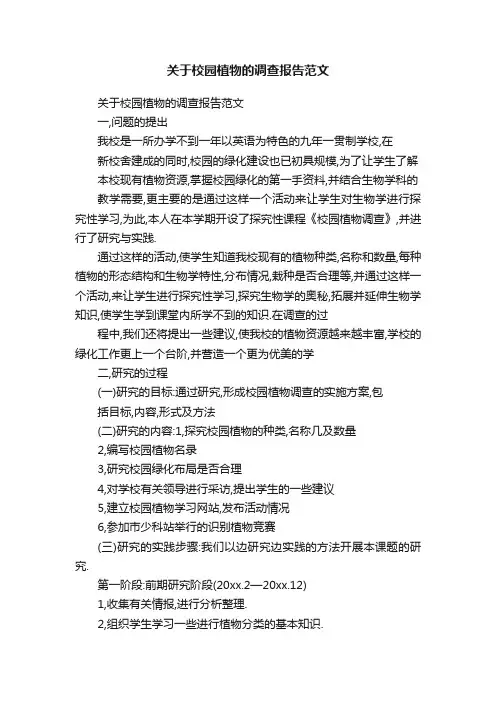 关于校园植物的调查报告范文

关于校园植物的调查报告范文

一,问题的提出

我校是一所办学不到一年以英语为特色的九年一贯制学校,在

新校舍建成的同时,校园的绿化建设也已初具规模,为了让学生了解

本校现有植物资源,掌握校园绿化的第一手资料,并结合生物学科的

教学需要,更主要的是通过这样一个活动来让学生对生物学进行探究性学习,为此,本人在本学期开设了探究性课程《校园植物调查》,并进行了研究与实践.

通过这样的活动,使学生知道我校现有的植物种类,名称和数量,每种植物的形态结构和生物学特性,分布情况,栽种是否合理等,并通过这样一个活动,来让学生进行探究性学习,探究生物学的奥秘,拓展并延伸生物学知识,使学生学到课堂内所学不到的知识.在调查的过

程中,我们还将提出一些建议,使我校的植物资源越来越丰富,学校的绿化工作更上一个台阶,并营造一个更为优美的学

二,研究的过程

(一)研究的目标:通过研究,形成校园植物调查的实施方案,包

括目标,内容,形式及方法

(二)研究的内容:1,探究校园植物的种类,名称几及数量

2,编写校园植物名录

3,研究校园绿化布局是否合理

4,对学校有关领导进行采访,提出学生的一些建议

5,建立校园植物学习网站,发布活动情况

6,参加市少科站举行的识别植物竞赛

(三)研究的实践步骤:我们以边研究边实践的方法开展本课题的研究.

第一阶段:前期研究阶段(20xx.2—20xx.12)

1,收集有关情报,进行分析整理.

2,组织学生学习一些进行植物分类的基本知识.